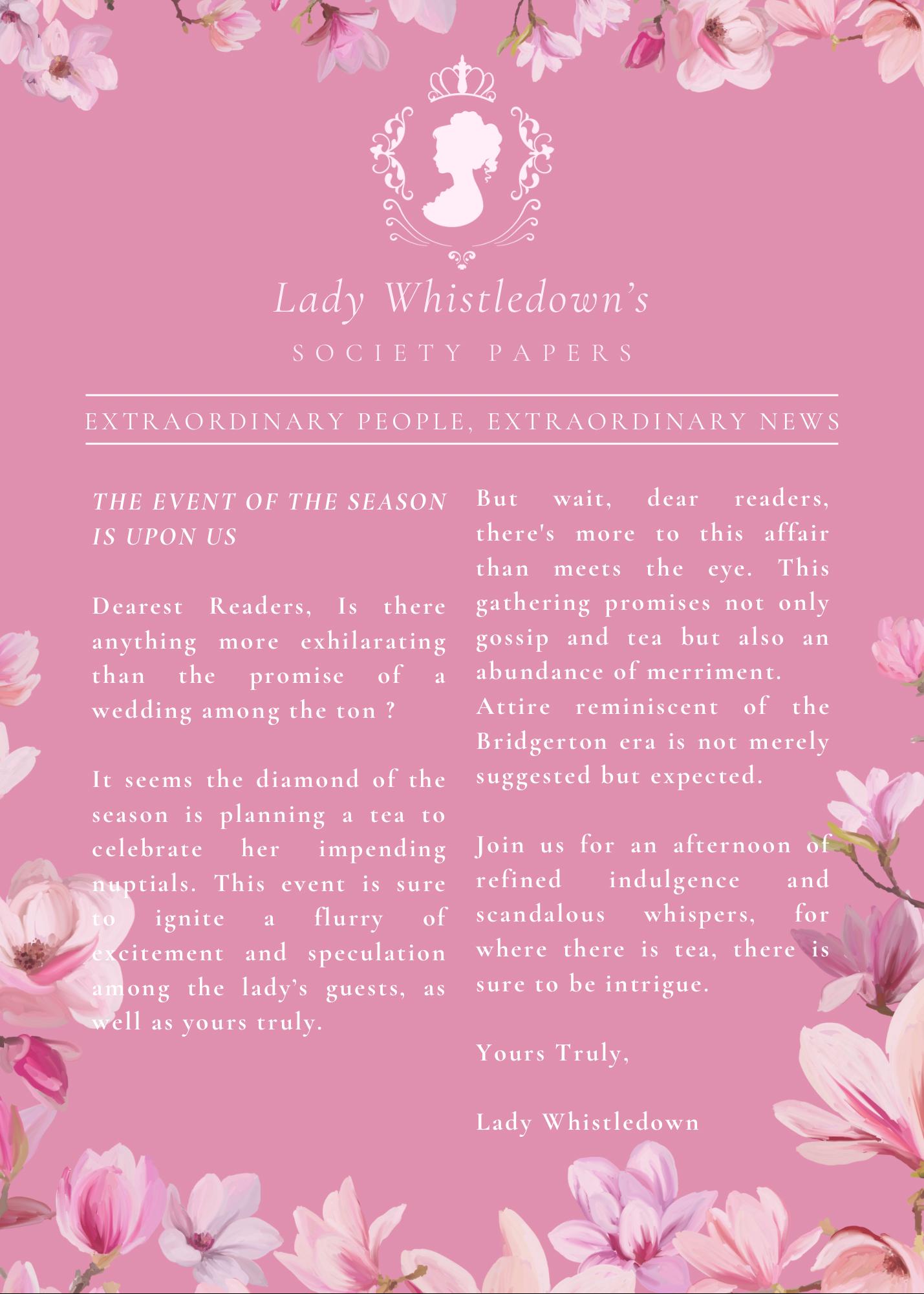 Lady Whistledown's

SOCIETY PAPERS

EXTRAORDINARY PEOPLE, EXTRAORDINARY NEWS

THE EVENT OF THE SEASON IS UPON US

Dearest Readers, Is there anything more exhilarating than the promise of a wedding among the ton ?

It seems the diamond of the season is planning a tea to celebrate her impending nuptials. This event is sure to ignite a flurry of excitement and speculation among the lady's guests, as well as yours truly.

But wait, dear readers, there's more to this affair than meets the eye. This gathering promises not only gossip and tea but also an abundance of merriment. Attire reminiscent of the Bridgerton era is not merely suggested but expected.

Join us for an afternoon of refined indulgence and scandalous whispers, for where there is tea, there is sure to be intrigue.

Yours Truly,

Lady Whistledown